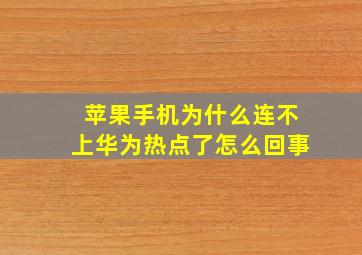 苹果手机为什么连不上华为热点了怎么回事